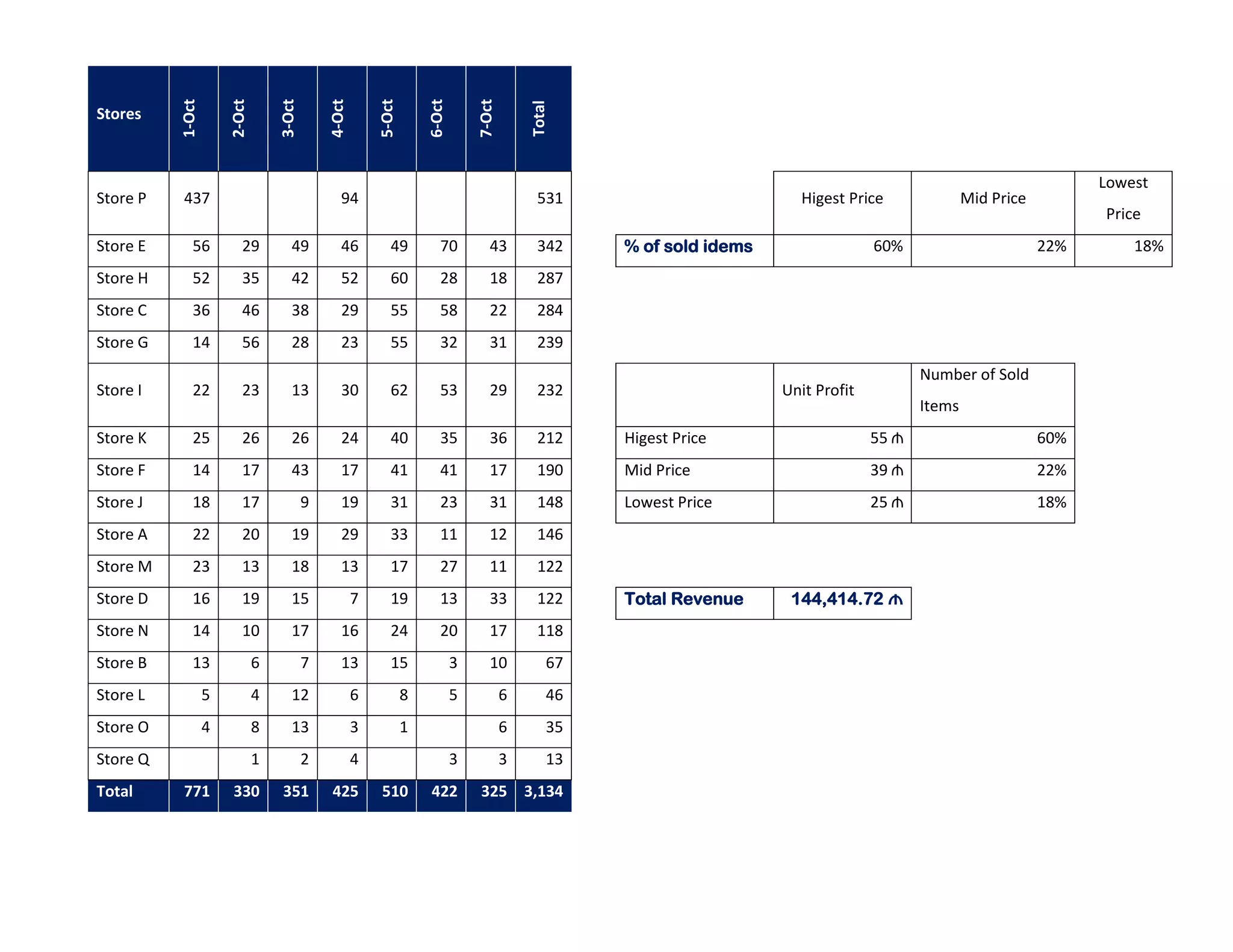 | Stores | 1-Oct | 2-Oct | 3-Oct | 4-Oct | 5-Oct | 6-Oct | 7-Oct | Total |
|---|---|---|---|---|---|---|---|---|
| Store P | 437 | | | 94 | | | | 531 |
| Store E | 56 | 29 | 49 | 46 | 49 | 70 | 43 | 342 |
| Store H | 52 | 35 | 42 | 52 | 60 | 28 | 18 | 287 |
| Store C | 36 | 46 | 38 | 29 | 55 | 58 | 22 | 284 |
| Store G | 14 | 56 | 28 | 23 | 55 | 32 | 31 | 239 |
| Store I | 22 | 23 | 13 | 30 | 62 | 53 | 29 | 232 |
| Store K | 25 | 26 | 26 | 24 | 40 | 35 | 36 | 212 |
| Store F | 14 | 17 | 43 | 17 | 41 | 41 | 17 | 190 |
| Store J | 18 | 17 | 9 | 19 | 31 | 23 | 31 | 148 |
| Store A | 22 | 20 | 19 | 29 | 33 | 11 | 12 | 146 |
| Store M | 23 | 13 | 18 | 13 | 17 | 27 | 11 | 122 |
| Store D | 16 | 19 | 15 | 7 | 19 | 13 | 33 | 122 |
| Store N | 14 | 10 | 17 | 16 | 24 | 20 | 17 | 118 |
| Store B | 13 | 6 | 7 | 13 | 15 | 3 | 10 | 67 |
| Store L | 5 | 4 | 12 | 6 | 8 | 5 | 6 | 46 |
| Store O | 4 | 8 | 13 | 3 | 1 | | 6 | 35 |
| Store Q | | 1 | 2 | 4 | | 3 | 3 | 13 |
| Total | 771 | 330 | 351 | 425 | 510 | 422 | 325 | 3,134 |

| | Higest Price | Mid Price | Lowest Price |
|---|---|---|---|
| % of sold idems | 60% | 22% | 18% |

| | Unit Profit | Number of Sold Items |
|---|---|---|
| Higest Price | 55 ₼ | 60% |
| Mid Price | 39 ₼ | 22% |
| Lowest Price | 25 ₼ | 18% |

| Total Revenue | 144,414.72 ₼ |
|---|---|